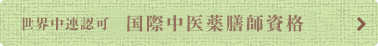 世界中連認可　国際中医薬膳師資格